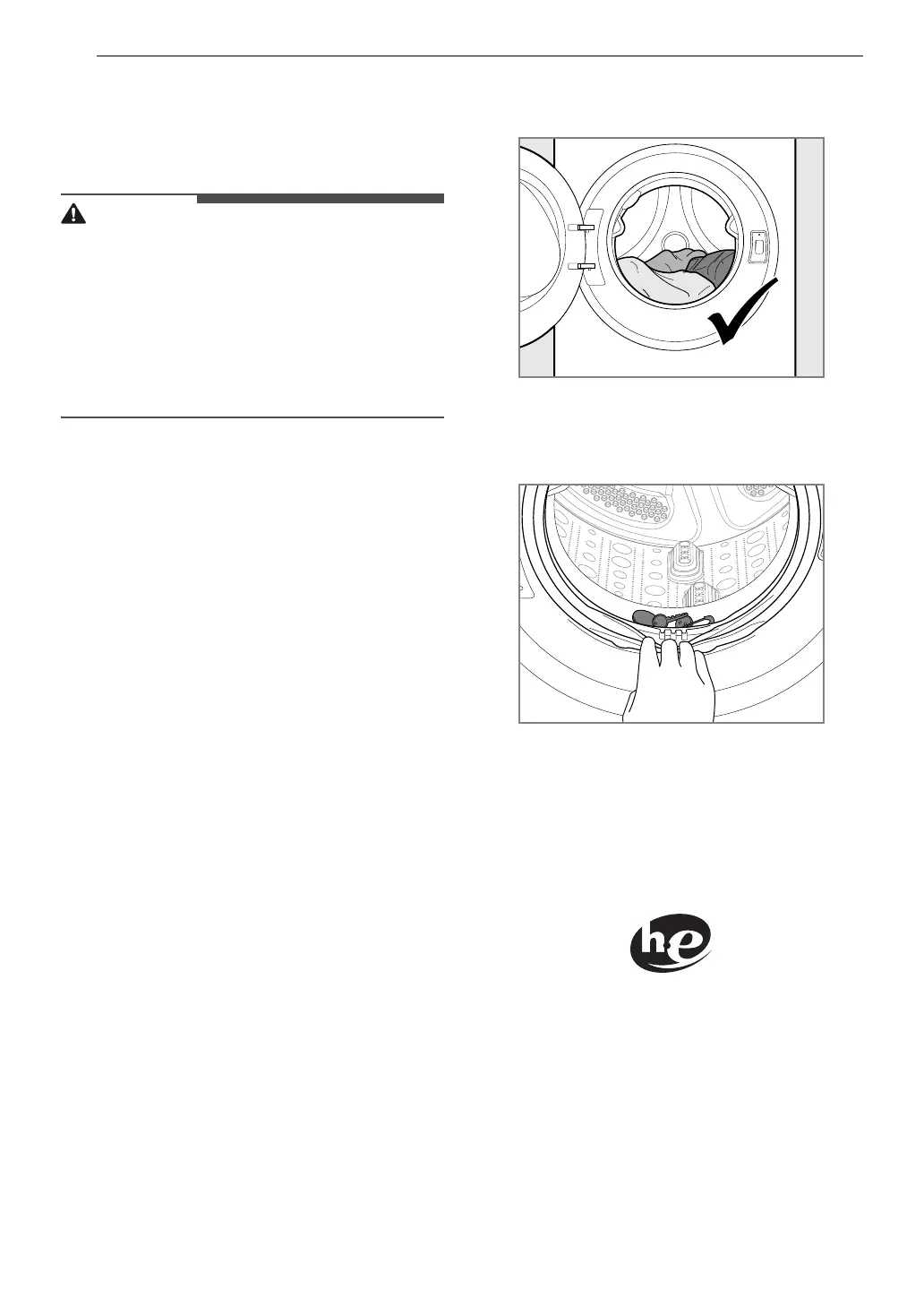 he